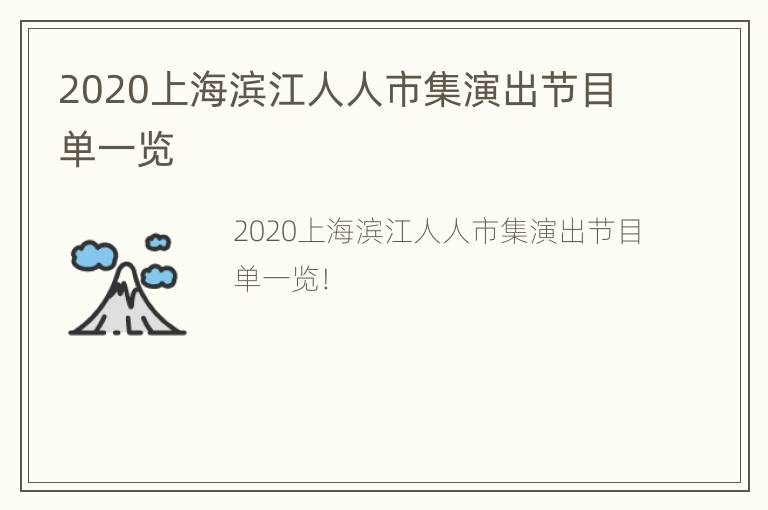 2020上海滨江人人市集演出节目单一览

2020上海滨江人人市集演出节目单一览!